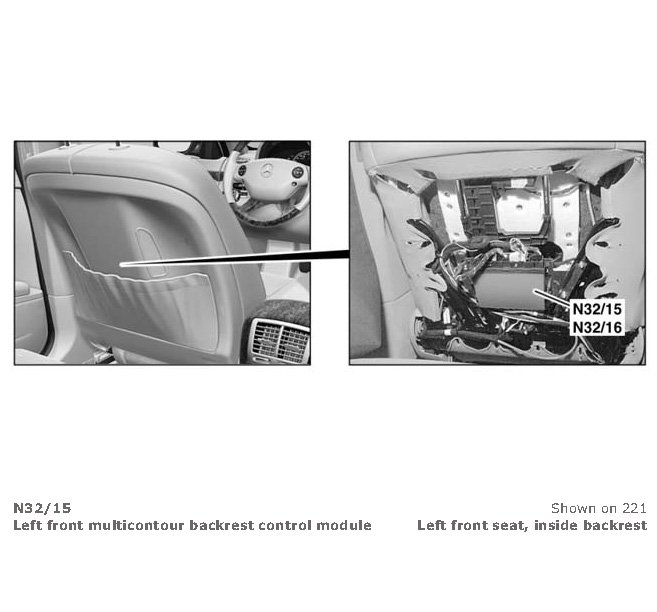 N32/15
N32/16

N32/15
Left front multicontour backrest control module

Shown on 221
Left front seat, inside backrest